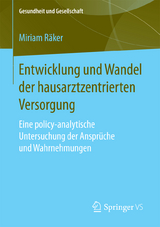 Gesundheit und Gesellschaft

Miriam Räker

Entwicklung und Wandel der hausarztzentrierten Versorgung

Eine policy-analytische Untersuchung der Ansprüche und Wahrnehmungen

Springer VS